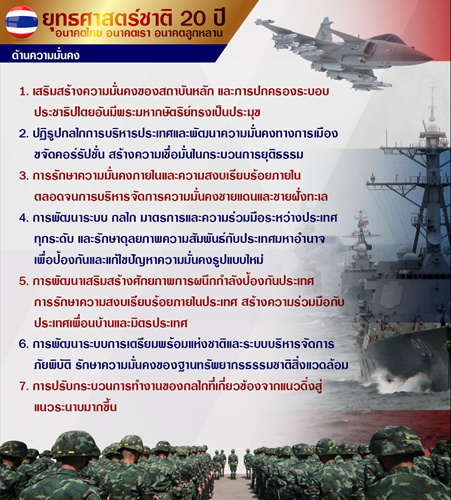 ยุทธศาสตร์ชาติ 20 ปี
อนาคตไทย อนาคตเรา อนาคตลูกหลาน

ด้านความมั่นคง

1. เสริมสร้างความมั่นคงของสถาบันหลัก และการปกครองระบอบประชาธิปไตยอันมีพระมหากษัตริย์ทรงเป็นประมุข

2. ปฏิรูปกลไกการบริหารประเทศและพัฒนาความมั่นคงทางการเมือง ขจัดคอร์รัปชั่น สร้างความเชื่อมั่นในกระบวนการยุติธรรม

3. การรักษาความมั่นคงภายในและความสงบเรียบร้อยภายใน ตลอดจนการบริหารจัดการความมั่นคงชายแดนและชายฝั่งทะเล

4. การพัฒนาระบบ กลไก มาตรการและความร่วมมือระหว่างประเทศทุกระดับ และรักษาดุลยภาพความสัมพันธ์กับประเทศมหาอำนาจ เพื่อป้องกันและแก้ไขปัญหาความมั่นคงรูปแบบใหม่

5. การพัฒนาเสริมสร้างศักยภาพการผนึกกำลังป้องกันประเทศ การรักษาความสงบเรียบร้อยภายในประเทศ สร้างความร่วมมือกับประเทศเพื่อนบ้านและมิตรประเทศ

6. การพัฒนาระบบการเตรียมพร้อมแห่งชาติและระบบบริหารจัดการภัยพิบัติ รักษาความมั่นคงของฐานทรัพยากรธรรมชาติสิ่งแวดล้อม

7. การปรับกระบวนการทำงานของกลไกที่เกี่ยวข้องจากแนวดิ่งสู่แนวระนาบมากขึ้น